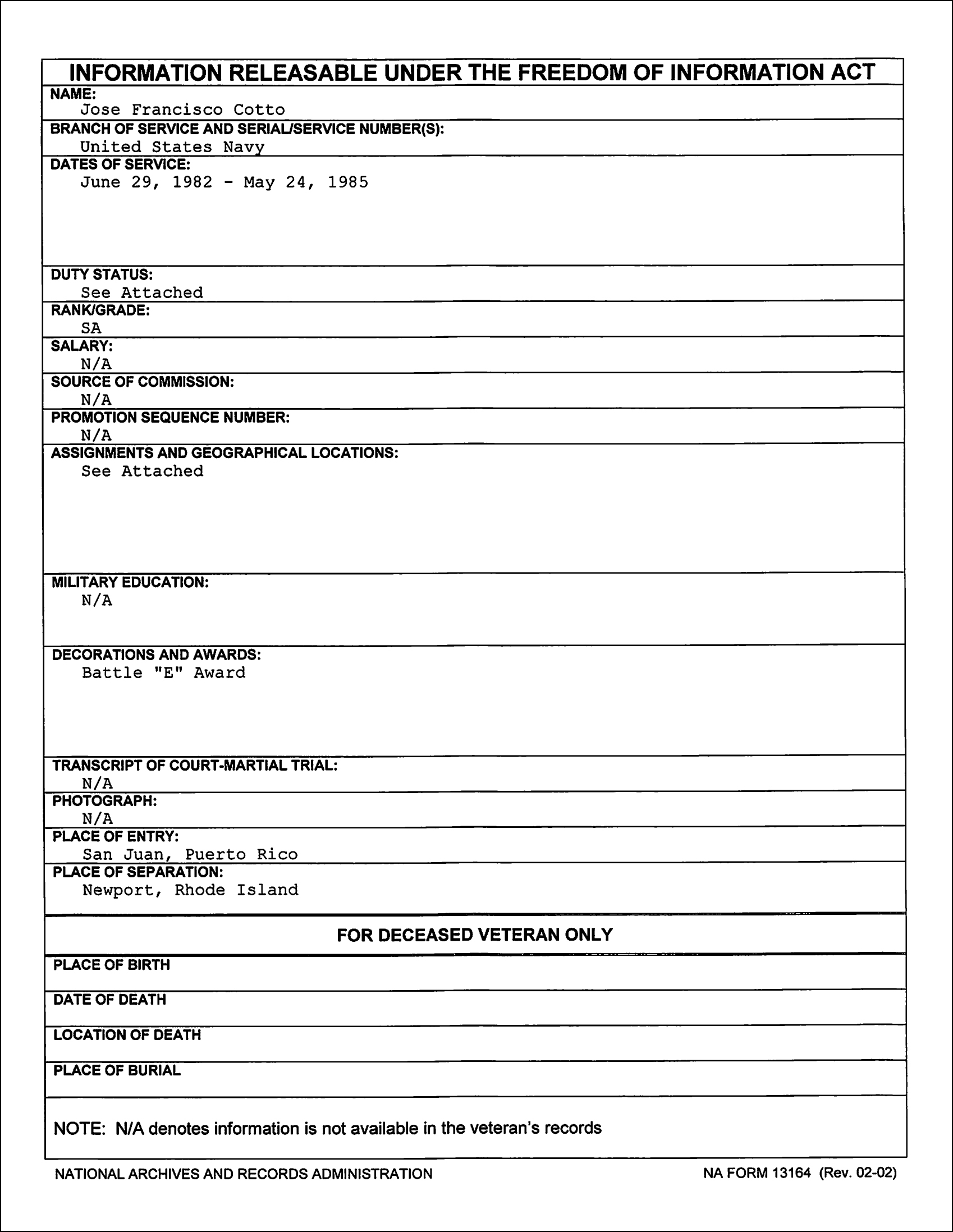 INFORMATION RELEASABLE UNDER THE FREEDOM OF INFORMATION ACT

NAME:
Jose Francisco Cotto

BRANCH OF SERVICE AND SERIAL/SERVICE NUMBER(S):
United States Navy

DATES OF SERVICE:
June 29, 1982 - May 24, 1985

DUTY STATUS:
See Attached

RANK/GRADE:
SA

SALARY:
N/A

SOURCE OF COMMISSION:
N/A

PROMOTION SEQUENCE NUMBER:
N/A

ASSIGNMENTS AND GEOGRAPHICAL LOCATIONS:
See Attached

MILITARY EDUCATION:
N/A

DECORATIONS AND AWARDS:
Battle "E" Award

TRANSCRIPT OF COURT-MARTIAL TRIAL:
N/A

PHOTOGRAPH:
N/A

PLACE OF ENTRY:
San Juan, Puerto Rico

PLACE OF SEPARATION:
Newport, Rhode Island

FOR DECEASED VETERAN ONLY

PLACE OF BIRTH

DATE OF DEATH

LOCATION OF DEATH

PLACE OF BURIAL

NOTE: N/A denotes information is not available in the veteran's records

NATIONAL ARCHIVES AND RECORDS ADMINISTRATION

NA FORM 13164 (Rev. 02-02)